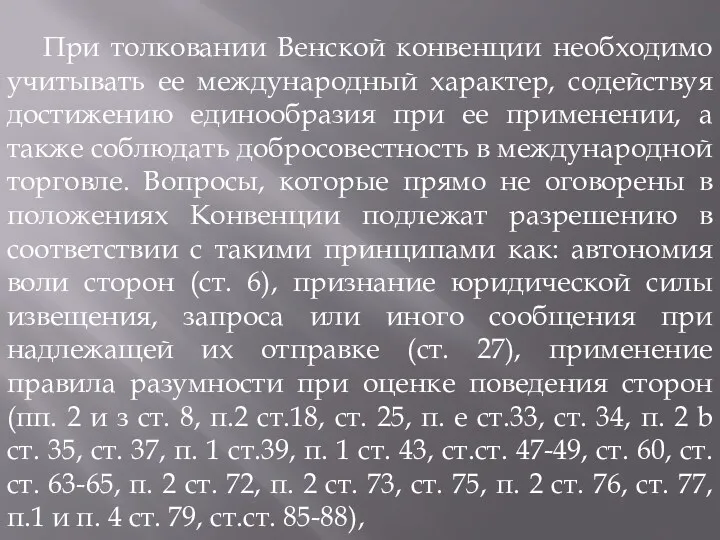 При толковании Венской конвенции необходимо учитывать ее международный характер, содействуя достижению единообразия при ее применении, а также соблюдать добросовестность в международной торговле. Вопросы, которые прямо не оговорены в положениях Конвенции подлежат разрешению в соответствии с такими принципами как: автономия воли сторон (ст. 6), признание юридической силы извещения, запроса или иного сообщения при надлежащей их отправке (ст. 27), применение правила разумности при оценке поведения сторон (пп. 2 и з ст. 8, п.2 ст.18, ст. 25, п. е ст.33, ст. 34, п. 2 b ст. 35, ст. 37, п. 1 ст.39, п. 1 ст. 43, ст.ст. 47-49, ст. 60, ст. ст. 63-65, п. 2 ст. 72, п. 2 ст. 73, ст. 75, п. 2 ст. 76, ст. 77, п.1 и п. 4 ст. 79, ст.ст. 85-88),